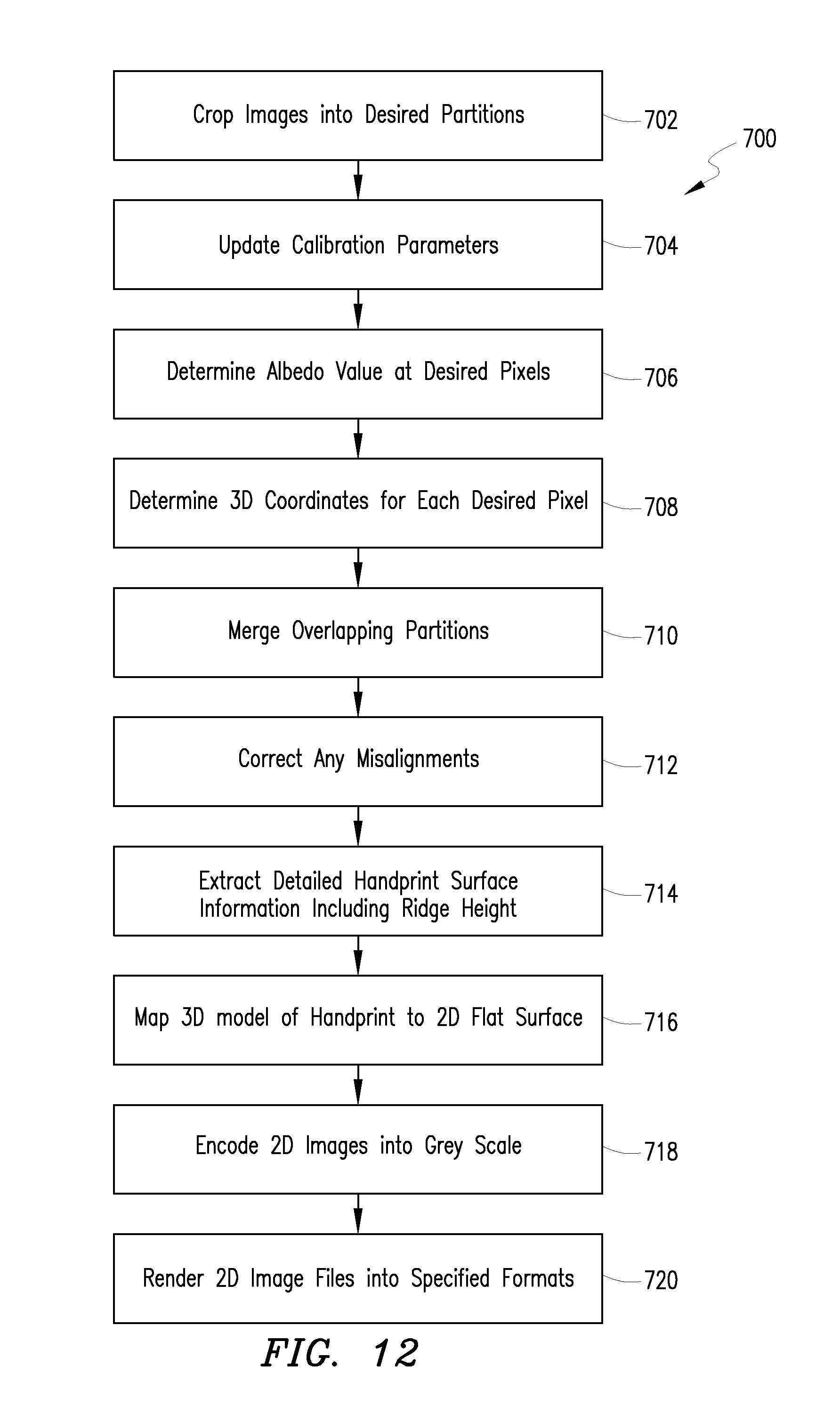 Crop Images into Desired Partitions 702

700

Update Calibration Parameters 704

Determine Albedo Value at Desired Pixels 706

Determine 3D Coordinates for Each Desired Pixel 708

Merge Overlapping Partitions 710

Correct Any Misalignments 712

Extract Detailed Handprint Surface Information Including Ridge Height 714

Map 3D model of Handprint to 2D Flat Surface 716

Encode 2D Images into Grey Scale 718

Render 2D Image Files into Specified Formats 720

FIG. 12